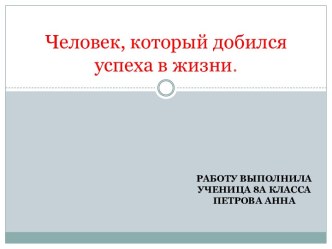 Человек, который добился успеха в жизни.

РАБОТУ ВЫПОЛНИЛА
УЧЕНИЦА 8А КЛАССА
ПЕТРОВА АННА